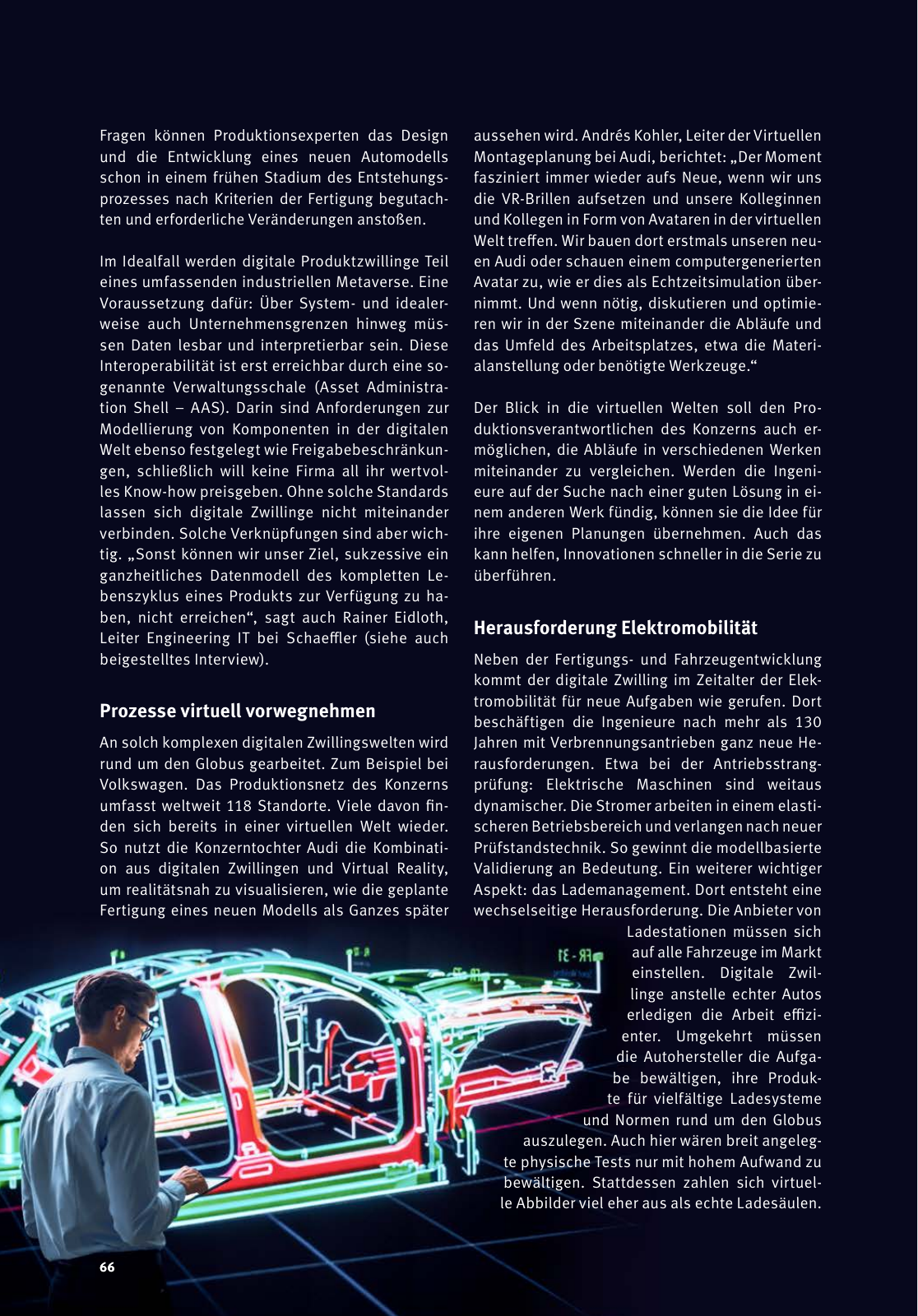 Fragen können Produktionsexperten das Design und die Entwicklung eines neuen Automodells schon in einem frühen Stadium des Entstehungsprozesses nach Kriterien der Fertigung begutachten und erforderliche Veränderungen anstoßen.

Im Idealfall werden digitale Produktzwillinge Teil eines umfassenden industriellen Metaverse. Eine Voraussetzung dafür: Über System- und idealerweise auch Unternehmensgrenzen hinweg müssen Daten lesbar und interpretierbar sein. Diese Interoperabilität ist erst erreichbar durch eine sogenannte Verwaltungsschale (Asset Administration Shell – AAS). Darin sind Anforderungen zur Modellierung von Komponenten in der digitalen Welt ebenso festgelegt wie Freigabebeschränkungen, schließlich will keine Firma all ihr wertvolles Know-how preisgeben. Ohne solche Standards lassen sich digitale Zwillinge nicht miteinander verbinden. Solche Verknüpfungen sind aber wichtig. „Sonst können wir unser Ziel, sukzessive ein ganzheitliches Datenmodell des kompletten Lebenszyklus eines Produkts zur Verfügung zu haben, nicht erreichen“, sagt auch Rainer Eidloth, Leiter Engineering IT bei Schaeffler (siehe auch beigestelltes Interview).

Prozesse virtuell vorwegnehmen

An solch komplexen digitalen Zwillingswelten wird rund um den Globus gearbeitet. Zum Beispiel bei Volkswagen. Das Produktionsnetz des Konzerns umfasst weltweit 118 Standorte. Viele davon finden sich bereits in einer virtuellen Welt wieder. So nutzt die Konzerntochter Audi die Kombination aus digitalen Zwillingen und Virtual Reality, um realitätsnah zu visualisieren, wie die geplante Fertigung eines neuen Modells als Ganzes später aussehen wird. Andrés Kohler, Leiter der Virtuellen Montageplanung bei Audi, berichtet: „Der Moment fasziniert immer wieder aufs Neue, wenn wir uns die VR-Brillen aufsetzen und unsere Kolleginnen und Kollegen in Form von Avataren in der virtuellen Welt treffen. Wir bauen dort erstmals unseren neuen Audi oder schauen einem computergenerierten Avatar zu, wie er dies als Echtzeitsimulation übernimmt. Und wenn nötig, diskutieren und optimieren wir in der Szene miteinander die Abläufe und das Umfeld des Arbeitsplatzes, etwa die Materialanstellung oder benötigte Werkzeuge.“

Der Blick in die virtuellen Welten soll den Produktionsverantwortlichen des Konzerns auch ermöglichen, die Abläufe in verschiedenen Werken miteinander zu vergleichen. Werden die Ingenieure auf der Suche nach einer guten Lösung in einem anderen Werk fündig, können sie die Idee für ihre eigenen Planungen übernehmen. Auch das kann helfen, Innovationen schneller in die Serie zu überführen.

Herausforderung Elektromobilität

Neben der Fertigungs- und Fahrzeugentwicklung kommt der digitale Zwilling im Zeitalter der Elektromobilität für neue Aufgaben wie gerufen. Dort beschäftigen die Ingenieure nach mehr als 130 Jahren mit Verbrennungsantrieben ganz neue Herausforderungen. Etwa bei der Antriebsstrangprüfung: Elektrische Maschinen sind weitaus dynamischer. Die Stromer arbeiten in einem elastischeren Betriebsbereich und verlangen nach neuer Prüfstandstechnik. So gewinnt die modellbasierte Validierung an Bedeutung. Ein weiterer wichtiger Aspekt: das Lademanagement. Dort entsteht eine wechselseitige Herausforderung. Die Anbieter von Ladestationen müssen sich auf alle Fahrzeuge im Markt einstellen. Digitale Zwillinge anstelle echter Autos erledigen die Arbeit effizienter. Umgekehrt müssen die Autohersteller die Aufgabe bewältigen, ihre Produkte für vielfältige Ladesysteme und Normen rund um den Globus auszulegen. Auch hier wären breit angelegte physische Tests nur mit hohem Aufwand zu bewältigen. Stattdessen zahlen sich virtuelle Abbilder viel eher aus als echte Ladesäulen.

66